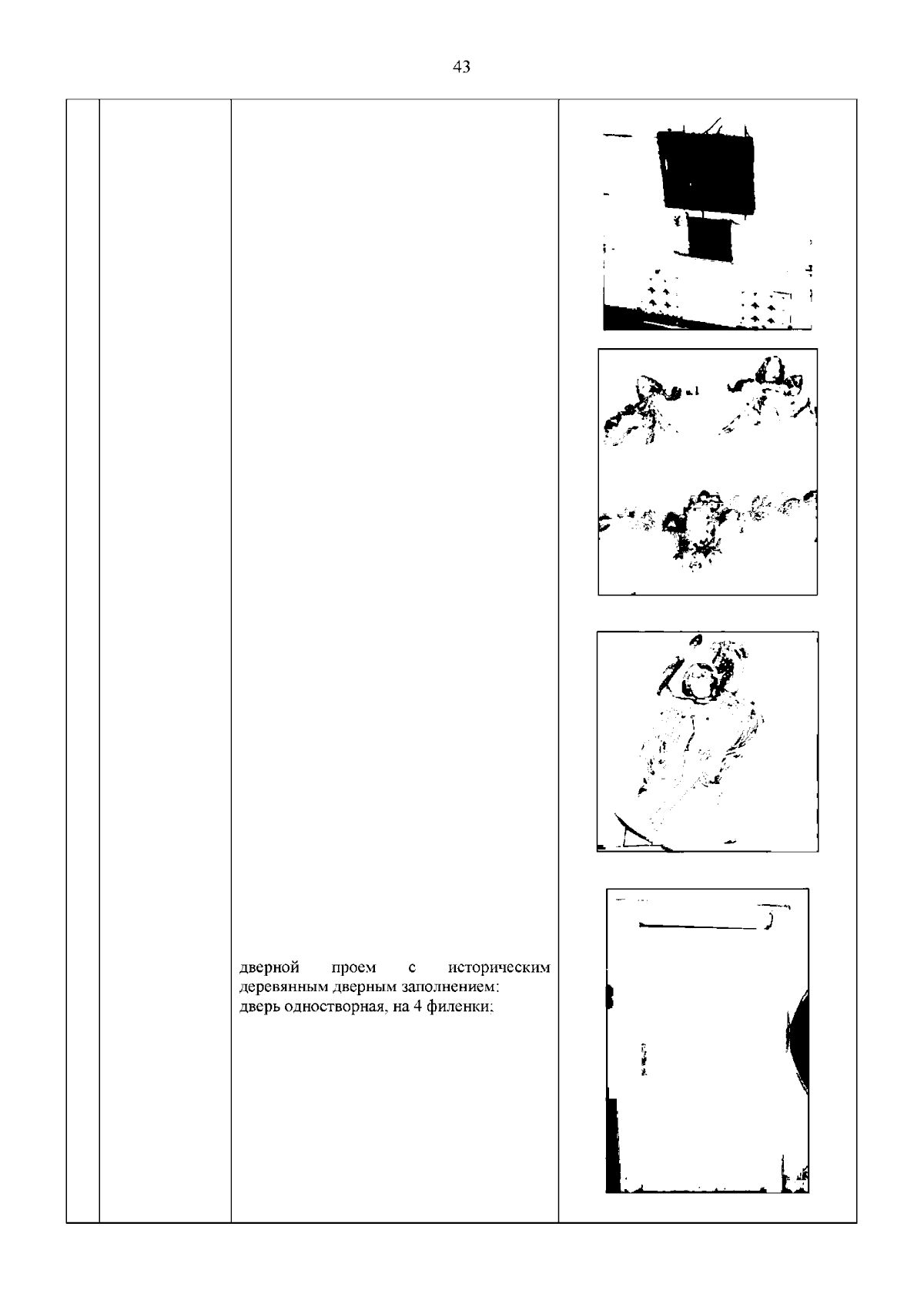 43

дверной проем с историческим деревянным дверным заполнением: дверь одностворная, на 4 филенки;